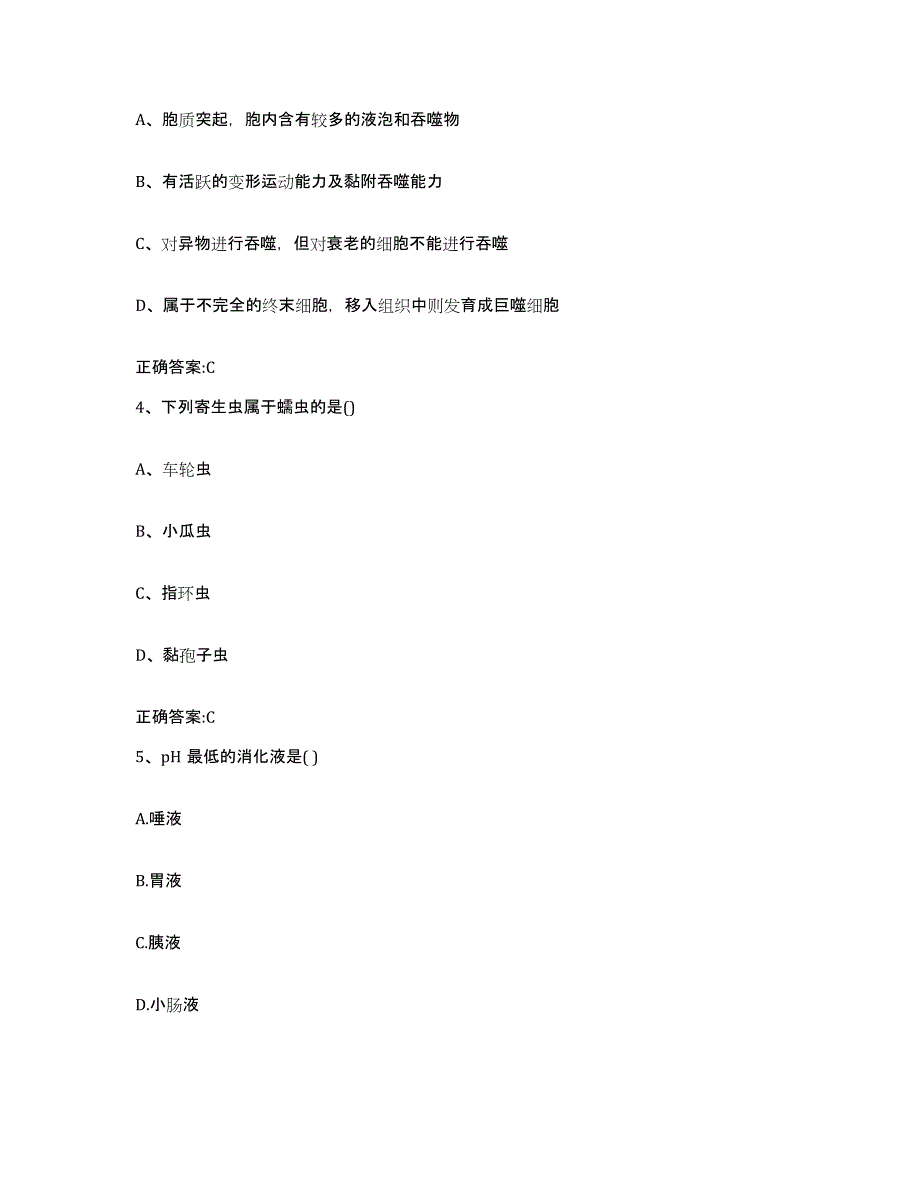 A、胞质突起，胞内含有较多的液泡和吞噬物

B、有活跃的变形运动能力及黏附吞噬能力

C、对异物进行吞噬，但对衰老的细胞不能进行吞噬

D、属于不完全的终末细胞，移入组织中则发育成巨噬细胞

正确答案:C

4、下列寄生虫属于蠕虫的是()

A、车轮虫

B、小瓜虫

C、指环虫

D、黏孢子虫

正确答案:C

5、pH 最低的消化液是( )

A.唾液

B.胃液

C.胰液

D.小肠液